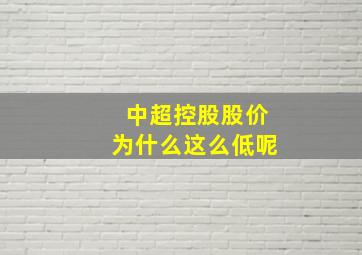 中超控股股价
为什么这么低呢